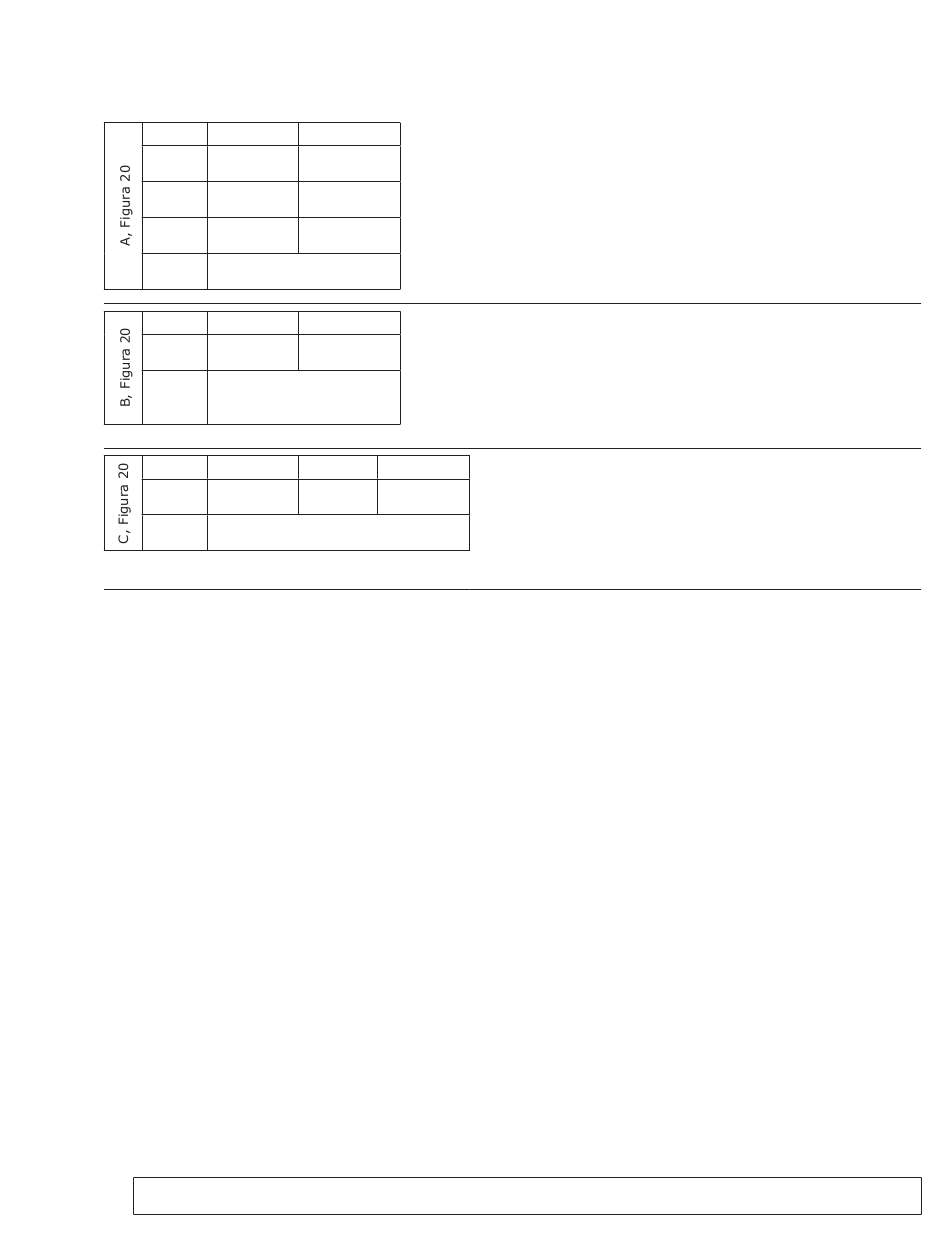 A, Figura 20

B, Figura 20

C, Figura 20